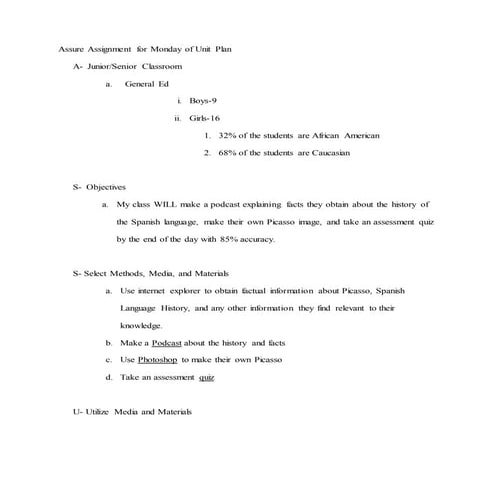 Assure Assignment for Monday of Unit Plan

A- Junior/Senior Classroom

a. General Ed

i. Boys-9

ii. Girls-16

1. 32% of the students are African American

2. 68% of the students are Caucasian

S- Objectives

a. My class WILL make a podcast explaining facts they obtain about the history of the Spanish language, make their own Picasso image, and take an assessment quiz by the end of the day with 85% accuracy.

S- Select Methods, Media, and Materials

a. Use internet explorer to obtain factual information about Picasso, Spanish Language History, and any other information they find relevant to their knowledge.

b. Make a Podcast about the history and facts

c. Use Photoshop to make their own Picasso

d. Take an assessment quiz

U- Utilize Media and Materials